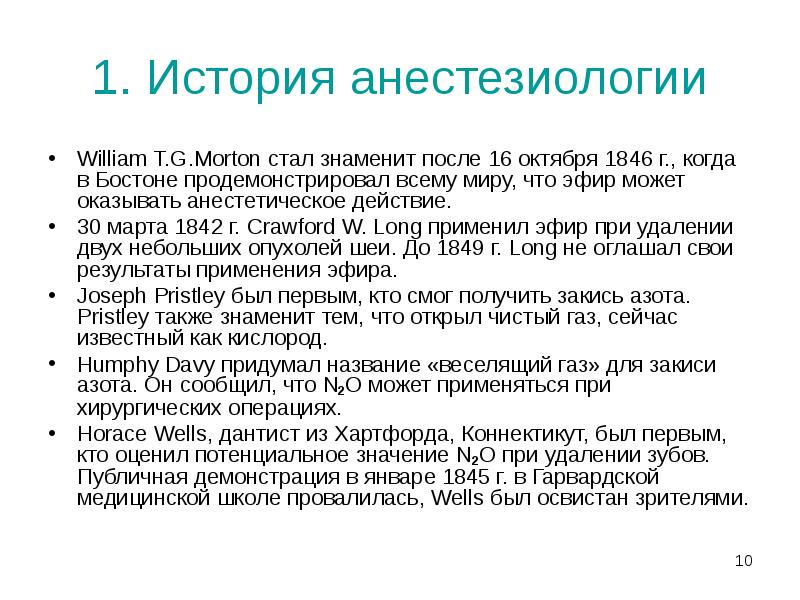 1. История анестезиологии

• William T.G.Morton стал знаменит после 16 октября 1846 г., когда в Бостоне продемонстрировал всему миру, что эфир может оказывать анестетическое действие.
• 30 марта 1842 г. Crawford W. Long применил эфир при удалении двух небольших опухолей шеи. До 1849 г. Long не оглашал свои результаты применения эфира.
• Joseph Pristley был первым, кто смог получить закись азота. Pristley также знаменит тем, что открыл чистый газ, сейчас известный как кислород.
• Humphy Davy придумал название «веселящий газ» для закиси азота. Он сообщил, что $N_2O$ может применяться при хирургических операциях.
• Horace Wells, дантист из Хартфорда, Коннектикут, был первым, кто оценил потенциальное значение $N_2O$ при удалении зубов. Публичная демонстрация в январе 1845 г. в Гарвардской медицинской школе провалилась, Wells был освистан зрителями.

10